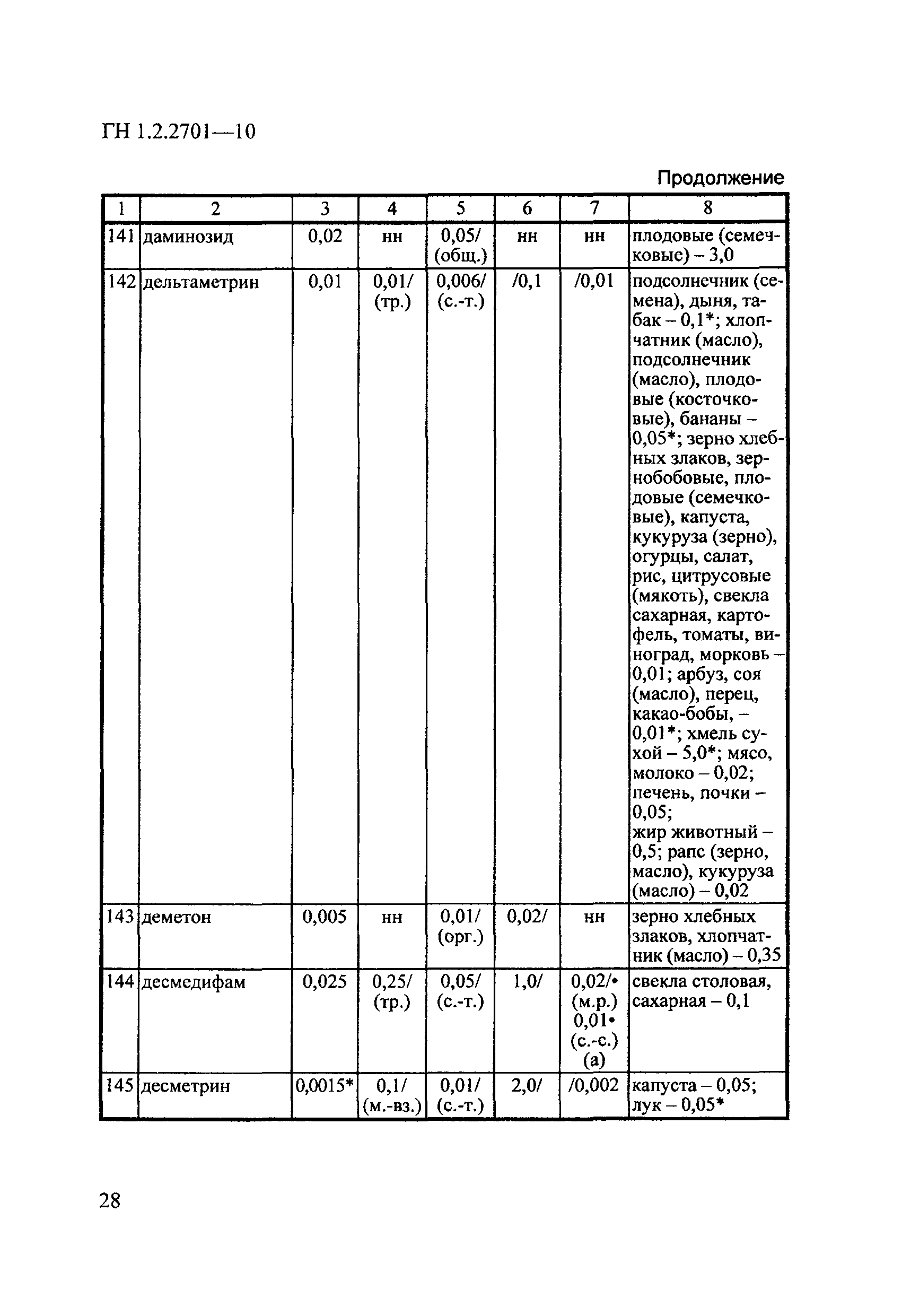 ГН 1.2.2701—10

Продолжение

| 1 | 2 | 3 | 4 | 5 | 6 | 7 | 8 |
|---|---|---|---|---|---|---|---|
| 141 | даминозид | 0,02 | нн | 0,05/ (общ.) | нн | нн | плодовые (семечковые) – 3,0 |
| 142 | дельтаметрин | 0,01 | 0,01/ (тр.) | 0,006/ (с.-т.) | /0,1 | /0,01 | подсолнечник (семена), дыня, табак – 0,1*; хлопчатник (масло), подсолнечник (масло), плодовые (косточковые), бананы – 0,05*; зерно хлебных злаков, зернобобовые, плодовые (семечковые), капуста, кукуруза (зерно), огурцы, салат, рис, цитрусовые (мякоть), свекла сахарная, картофель, томаты, виноград, морковь – 0,01; арбуз, соя (масло), перец, какао-бобы, – 0,01*; хмель сухой – 5,0*; мясо, молоко – 0,02; печень, почки – 0,05; жир животный – 0,5; рапс (зерно, масло), кукуруза (масло) – 0,02 |
| 143 | деметон | 0,005 | нн | 0,01/ (орг.) | 0,02/ | нн | зерно хлебных злаков, хлопчатник (масло) – 0,35 |
| 144 | десмедифам | 0,025 | 0,25/ (тр.) | 0,05/ (с.-т.) | 1,0/ | 0,02/• (м.р.) 0,01• (с.-с.) (а) | свекла столовая, сахарная – 0,1 |
| 145 | десметрин | 0,0015* | 0,1/ (м.-вз.) | 0,01/ (с.-т.) | 2,0/ | /0,002 | капуста – 0,05; лук – 0,05* |

28